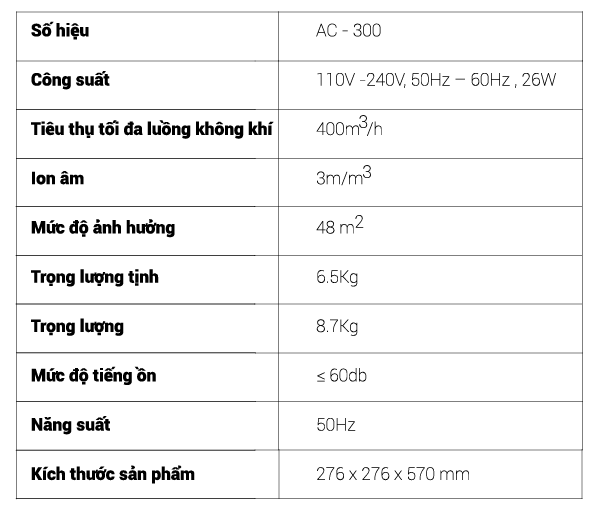 | Số hiệu | AC - 300 |
|---|---|
| Công suất | 110V -240V, 50Hz – 60Hz , 26W |
| Tiêu thụ tối đa luồng không khí | $400m^3/h$ |
| Ion âm | $3m/m^3$ |
| Mức độ ảnh hưởng | $48 m^2$ |
| Trọng lượng tịnh | 6.5Kg |
| Trọng lượng | 8.7Kg |
| Mức độ tiếng ồn | ≤ 60db |
| Năng suất | 50Hz |
| Kích thước sản phẩm | 276 x 276 x 570 mm |